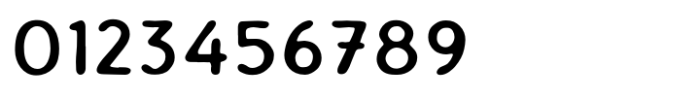 0123456789